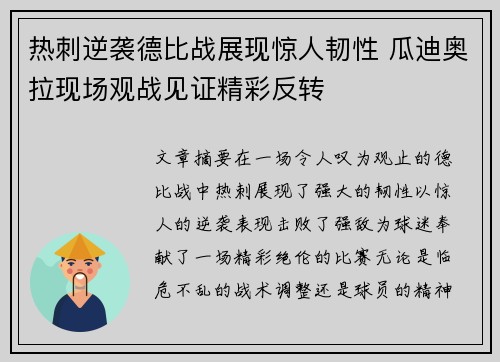 热刺逆袭德比战展现惊人韧性 瓜迪奥拉现场观战见证精彩反转

文章摘要在一场令人叹为观止的德比战中热刺展现了强大的韧性以惊人的逆袭表现击败了强敌为球迷奉献了一场精彩绝伦的比赛无论是临危不乱的战术调整还是球员的精神